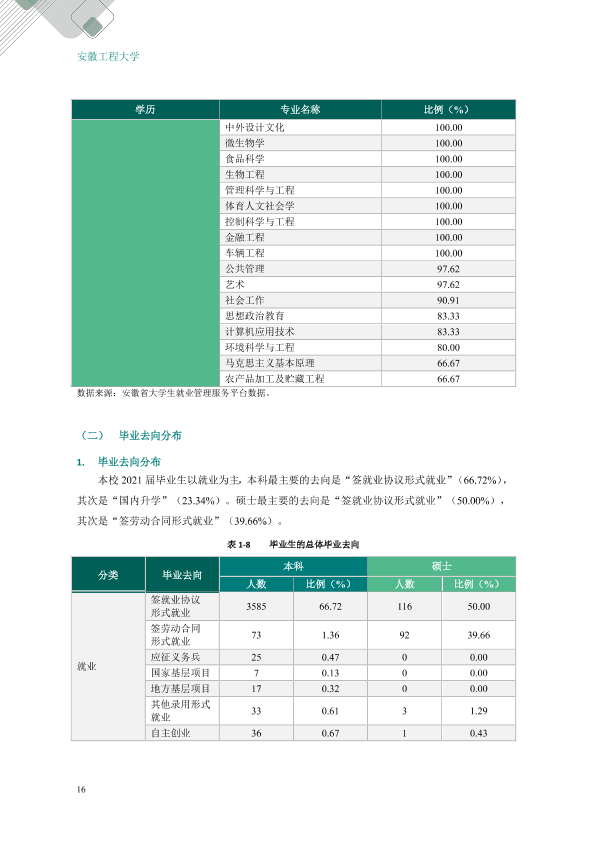 安徽工程大学

| 学历 | 专业名称 | 比例（%） |
|---|---|---|
|  | 中外设计文化 | 100.00 |
|  | 微生物学 | 100.00 |
|  | 食品科学 | 100.00 |
|  | 生物工程 | 100.00 |
|  | 管理科学与工程 | 100.00 |
|  | 体育人文社会学 | 100.00 |
|  | 控制科学与工程 | 100.00 |
|  | 金融工程 | 100.00 |
|  | 车辆工程 | 100.00 |
|  | 公共管理 | 97.62 |
|  | 艺术 | 97.62 |
|  | 社会工作 | 90.91 |
|  | 思想政治教育 | 83.33 |
|  | 计算机应用技术 | 83.33 |
|  | 环境科学与工程 | 80.00 |
|  | 马克思主义基本原理 | 66.67 |
|  | 农产品加工及贮藏工程 | 66.67 |

数据来源：安徽省大学生就业管理服务平台数据。

（二） 毕业去向分布

1. 毕业去向分布

本校2021届毕业生以就业为主，本科最主要的去向是“签就业协议形式就业”（66.72%），其次是“国内升学”（23.34%）。硕士最主要的去向是“签就业协议形式就业”（50.00%），其次是“签劳动合同形式就业”（39.66%）。

表1-8 毕业生的总体毕业去向

| 分类 | 毕业去向 | 本科 |  | 硕士 |  |
|---|---|---|---|---|---|
|  |  | 人数 | 比例（%） | 人数 | 比例（%） |
| 就业 | 签就业协议形式就业 | 3585 | 66.72 | 116 | 50.00 |
|  | 签劳动合同形式就业 | 73 | 1.36 | 92 | 39.66 |
|  | 应征义务兵 | 25 | 0.47 | 0 | 0.00 |
|  | 国家基层项目 | 7 | 0.13 | 0 | 0.00 |
|  | 地方基层项目 | 17 | 0.32 | 0 | 0.00 |
|  | 其他录用形式就业 | 33 | 0.61 | 3 | 1.29 |
|  | 自主创业 | 36 | 0.67 | 1 | 0.43 |

16